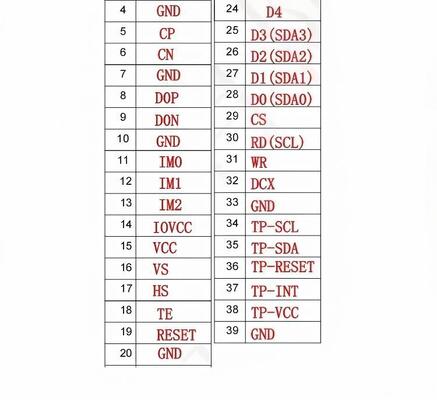 | 4 | GND |
|---|---|
| 5 | CP |
| 6 | CN |
| 7 | GND |
| 8 | D0P |
| 9 | D0N |
| 10 | GND |
| 11 | IM0 |
| 12 | IM1 |
| 13 | IM2 |
| 14 | IOVCC |
| 15 | VCC |
| 16 | VS |
| 17 | HS |
| 18 | TE |
| 19 | RESET |
| 20 | GND |

| 24 | D4 |
|---|---|
| 25 | D3(SDA3) |
| 26 | D2(SDA2) |
| 27 | D1(SDA1) |
| 28 | D0(SDA0) |
| 29 | CS |
| 30 | RD(SCL) |
| 31 | WR |
| 32 | DCX |
| 33 | GND |
| 34 | TP-SCL |
| 35 | TP-SDA |
| 36 | TP-RESET |
| 37 | TP-INT |
| 38 | TP-VCC |
| 39 | GND |